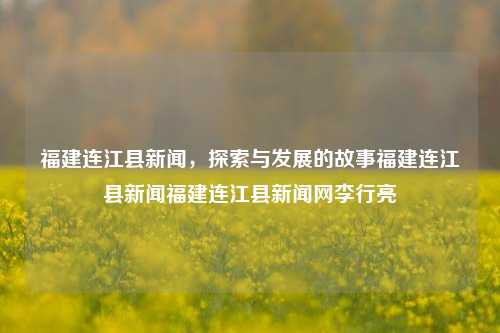 福建连江县新闻，探索与发展的故事福建连江县新闻福建连江县新闻网李行亮